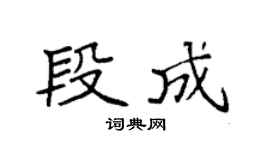 段成

词典网